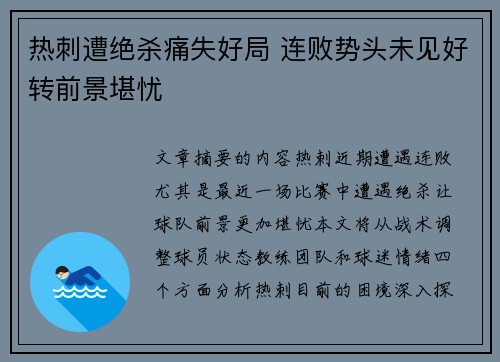 热刺遭绝杀痛失好局 连败势头未见好转前景堪忧

文章摘要的内容热刺近期遭遇连败尤其是最近一场比赛中遭遇绝杀让球队前景更加堪忧本文将从战术调整球员状态教练团队和球迷情绪四个方面分析热刺目前的困境深入探